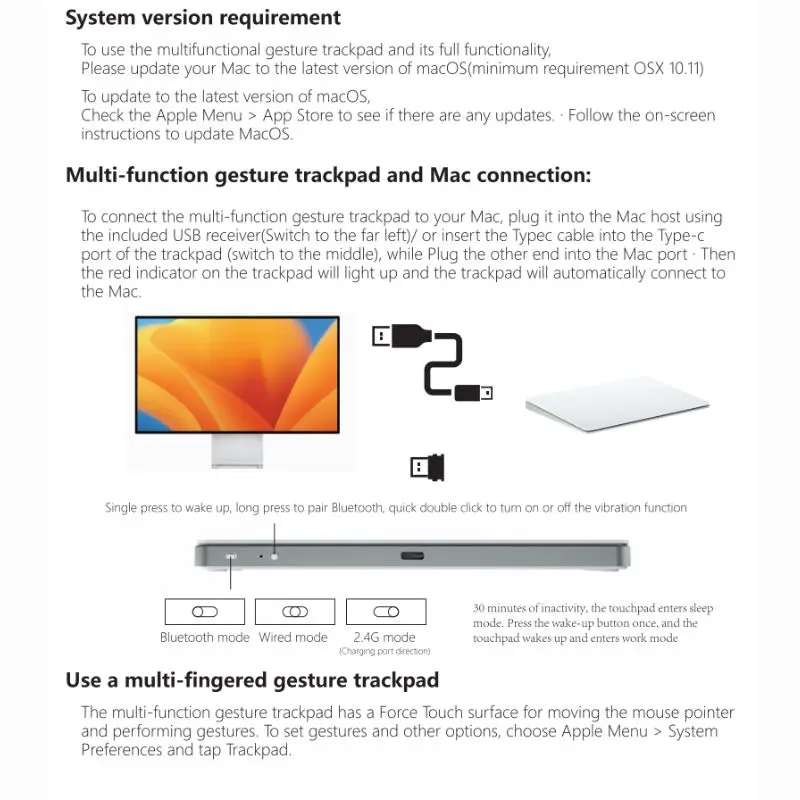 System version requirement

To use the multifunctional gesture trackpad and its full functionality, Please update your Mac to the latest version of macOS(minimum requirement OSX 10.11)

To update to the latest version of macOS, Check the Apple Menu > App Store to see if there are any updates. · Follow the on-screen instructions to update MacOS.

Multi-function gesture trackpad and Mac connection:

To connect the multi-function gesture trackpad to your Mac, plug it into the Mac host using the included USB receiver(Switch to the far left)/ or insert the Typec cable into the Type-c port of the trackpad (switch to the middle), while Plug the other end into the Mac port · Then the red indicator on the trackpad will light up and the trackpad will automatically connect to the Mac.

Single press to wake up, long press to pair Bluetooth, quick double click to turn on or off the vibration function

Bluetooth mode

Wired mode

2.4G mode
(Charging port direction)

30 minutes of inactivity, the touchpad enters sleep mode. Press the wake-up button once, and the touchpad wakes up and enters work mode

Use a multi-fingered gesture trackpad

The multi-function gesture trackpad has a Force Touch surface for moving the mouse pointer and performing gestures. To set gestures and other options, choose Apple Menu > System Preferences and tap Trackpad.